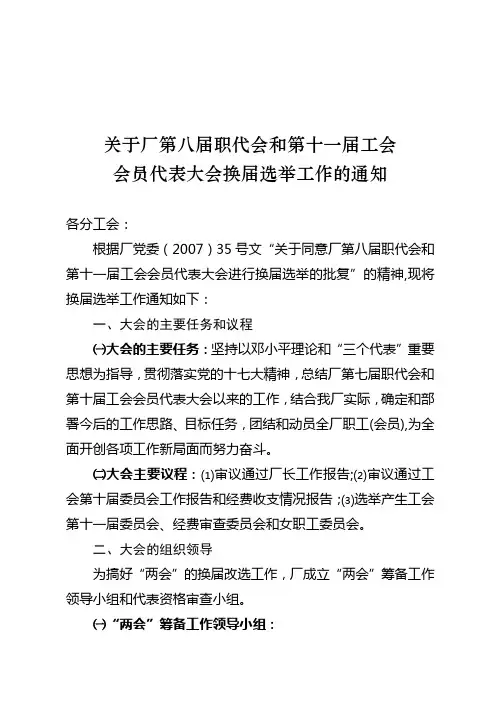 关于厂第八届职代会和第十一届工会
会员代表大会换届选举工作的通知

各分工会：

根据厂党委（2007）35号文“关于同意厂第八届职代会和第十一届工会会员代表大会进行换届选举的批复”的精神,现将换届选举工作通知如下：

一、大会的主要任务和议程

㈠大会的主要任务：坚持以邓小平理论和“三个代表”重要思想为指导，贯彻落实党的十七大精神，总结厂第七届职代会和第十届工会会员代表大会以来的工作，结合我厂实际，确定和部署今后的工作思路、目标任务，团结和动员全厂职工(会员),为全面开创各项工作新局面而努力奋斗。

㈡大会主要议程：⑴审议通过厂长工作报告;⑵审议通过工会第十届委员会工作报告和经费收支情况报告；⑶选举产生工会第十一届委员会、经费审查委员会和女职工委员会。

二、大会的组织领导

为搞好“两会”的换届改选工作，厂成立“两会”筹备工作领导小组和代表资格审查小组。

㈠“两会”筹备工作领导小组：